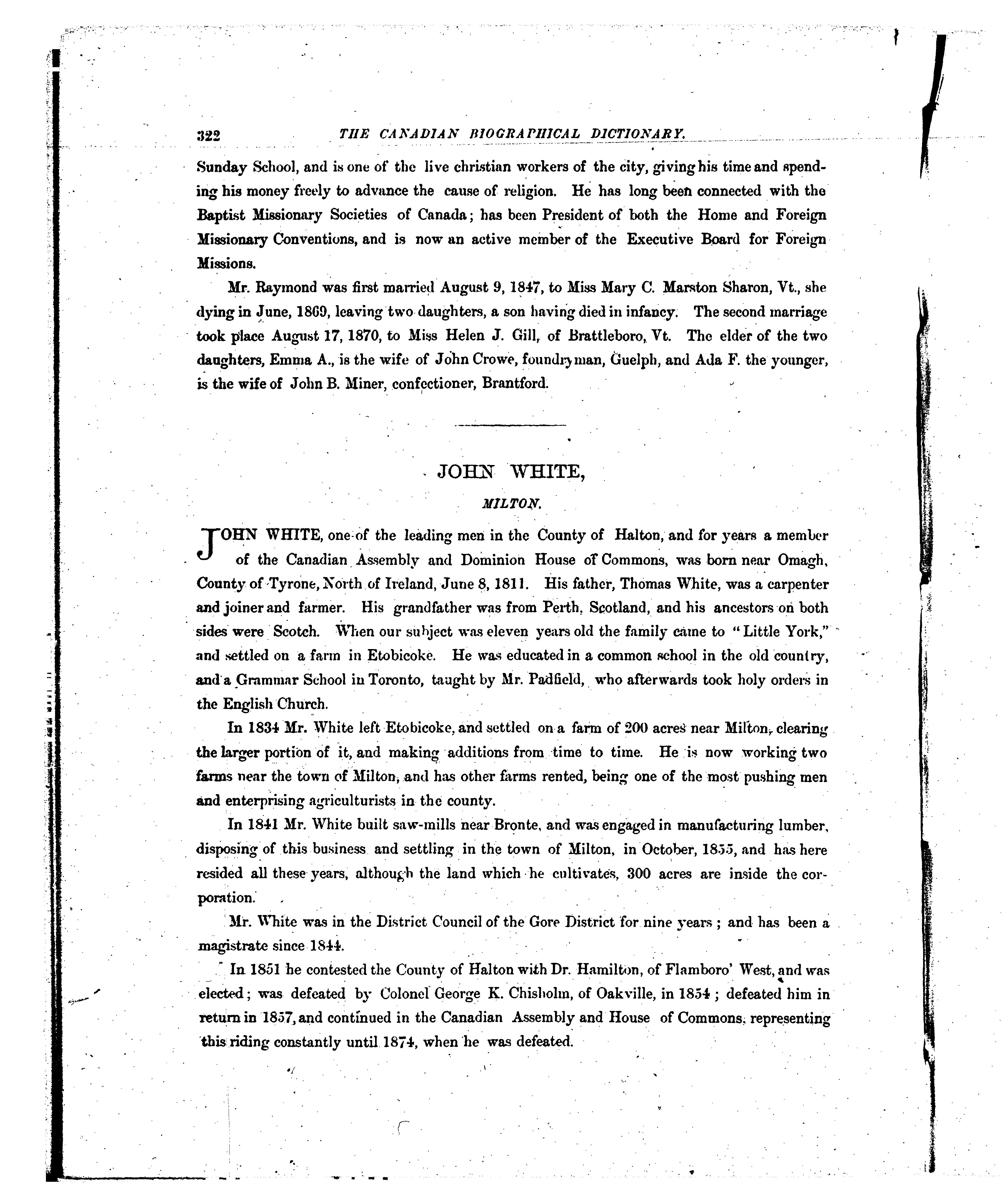 322 THE CANADIAN BIOGRAPHICAL DICTIONARY.

Sunday School, and is one of the live christian workers of the city, giving his time and spending his money freely to advance the cause of religion. He has long been connected with the Baptist Missionary Societies of Canada; has been President of both the Home and Foreign Missionary Conventions, and is now an active member of the Executive Board for Foreign Missions.

Mr. Raymond was first married August 9, 1847, to Miss Mary C. Marston Sharon, Vt., she dying in June, 1869, leaving two daughters, a son having died in infancy. The second marriage took place August 17, 1870, to Miss Helen J. Gill, of Brattleboro, Vt. The elder of the two daughters, Emma A., is the wife of John Crowe, foundryman, Guelph, and Ada F. the younger, is the wife of John B. Miner, confectioner, Brantford.

JOHN WHITE,

MILTON.

JOHN WHITE, one of the leading men in the County of Halton, and for years a member of the Canadian Assembly and Dominion House of Commons, was born near Omagh, County of Tyrone, North of Ireland, June 8, 1811. His father, Thomas White, was a carpenter and joiner and farmer. His grandfather was from Perth, Scotland, and his ancestors on both sides were Scotch. When our subject was eleven years old the family came to "Little York," and settled on a farm in Etobicoke. He was educated in a common school in the old country, and a Grammar School in Toronto, taught by Mr. Padfield, who afterwards took holy orders in the English Church.

In 1834 Mr. White left Etobicoke, and settled on a farm of 200 acres near Milton, clearing the larger portion of it, and making additions from time to time. He is now working two farms near the town of Milton, and has other farms rented, being one of the most pushing men and enterprising agriculturists in the county.

In 1841 Mr. White built saw-mills near Bronte, and was engaged in manufacturing lumber, disposing of this business and settling in the town of Milton, in October, 1855, and has here resided all these years, although the land which he cultivates, 300 acres are inside the corporation.

Mr. White was in the District Council of the Gore District for nine years; and has been a magistrate since 1844.

In 1851 he contested the County of Halton with Dr. Hamilton, of Flamboro' West, and was elected; was defeated by Colonel George K. Chisholm, of Oakville, in 1854; defeated him in return in 1857, and continued in the Canadian Assembly and House of Commons, representing this riding constantly until 1874, when he was defeated.